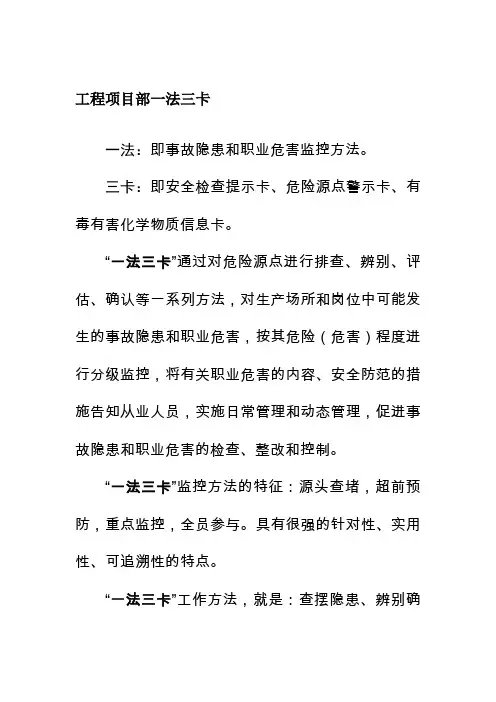 工程项目部一法三卡

一法：即事故隐患和职业危害监控方法。

三卡：即安全检查提示卡、危险源点警示卡、有毒有害化学物质信息卡。

“一法三卡”通过对危险源点进行排查、辨别、评估、确认等一系列方法，对生产场所和岗位中可能发生的事故隐患和职业危害，按其危险（危害）程度进行分级监控，将有关职业危害的内容、安全防范的措施告知从业人员，实施日常管理和动态管理，促进事故隐患和职业危害的检查、整改和控制。

“一法三卡”监控方法的特征：源头查堵，超前预防，重点监控，全员参与。具有很强的针对性、实用性、可追溯性的特点。

“一法三卡”工作方法，就是：查摆隐患、辨别确